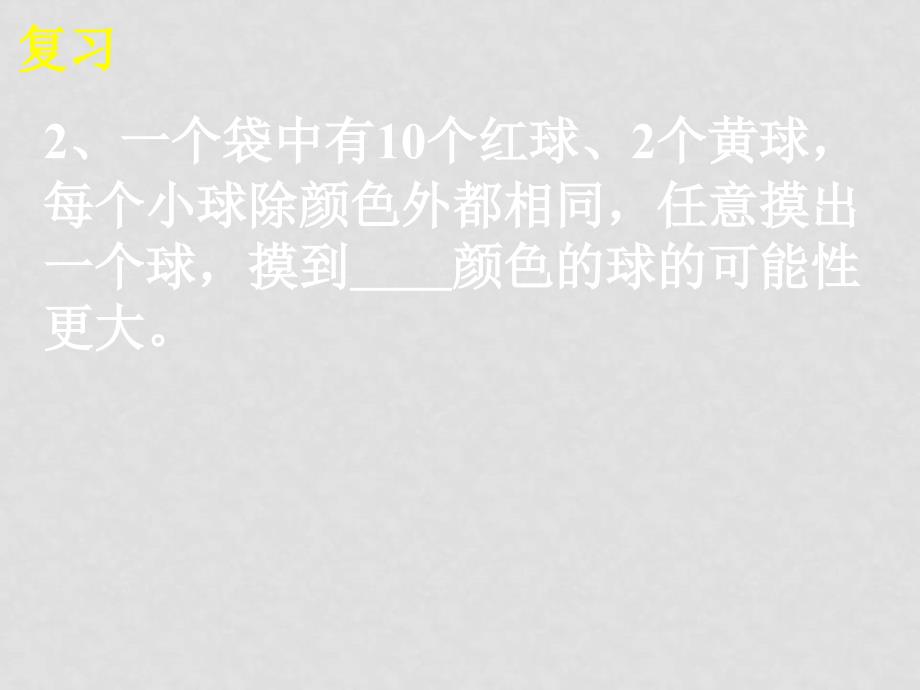 复习

2、一个袋中有10个红球、2个黄球，每个小球除颜色外都相同，任意摸出一个球，摸到____颜色的球的可能性更大。